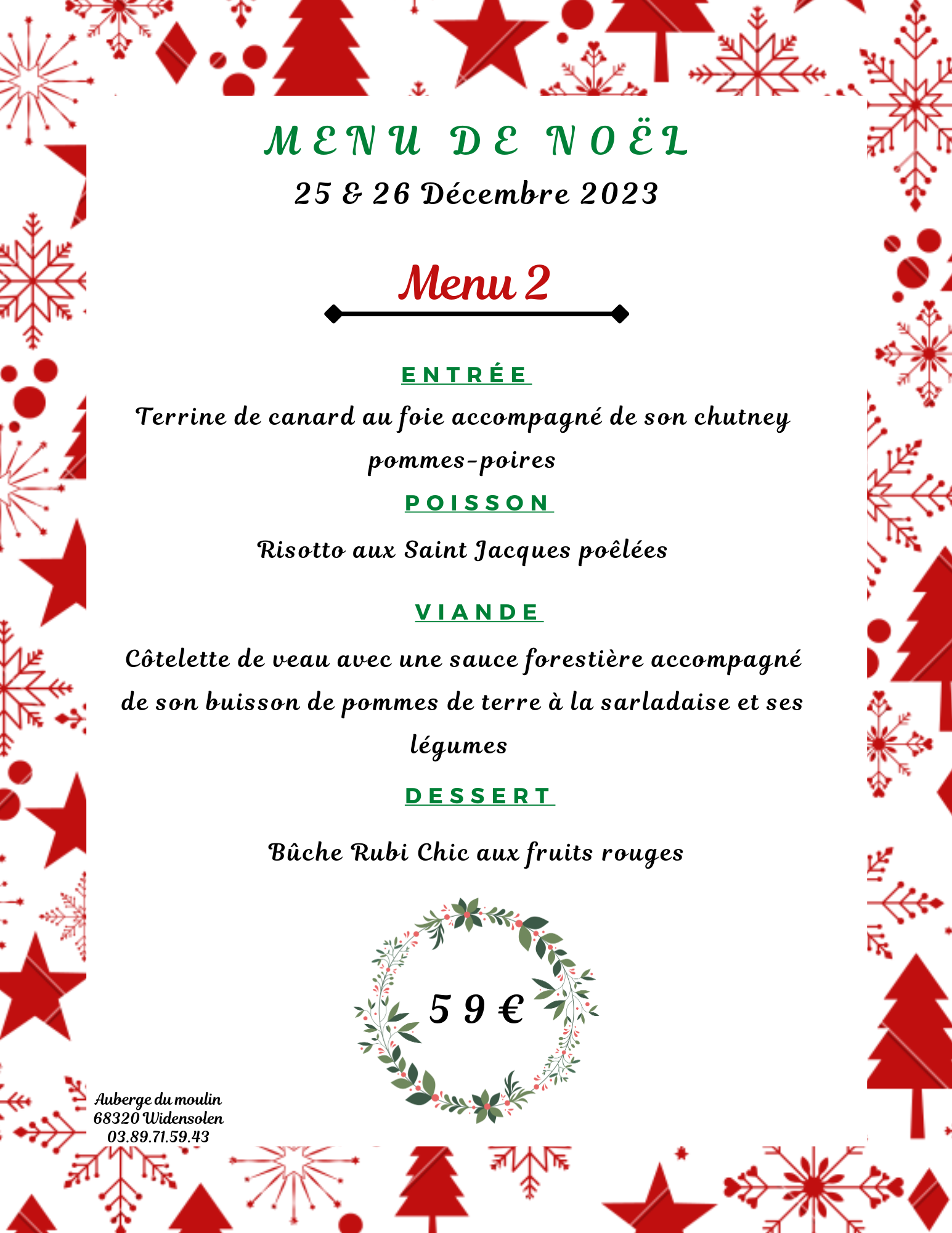 MENU DE NOËL
25 & 26 Décembre 2023

Menu 2

ENTRÉE
Terrine de canard au foie accompagné de son chutney pommes-poires

POISSON
Risotto aux Saint Jacques poêlées

VIANDE
Côtelette de veau avec une sauce forestière accompagné de son buisson de pommes de terre à la sarladaise et ses légumes

DESSERT
Bûche Rubi Chic aux fruits rouges

59 €

Auberge du moulin
68320 Widensolen
03.89.71.59.43